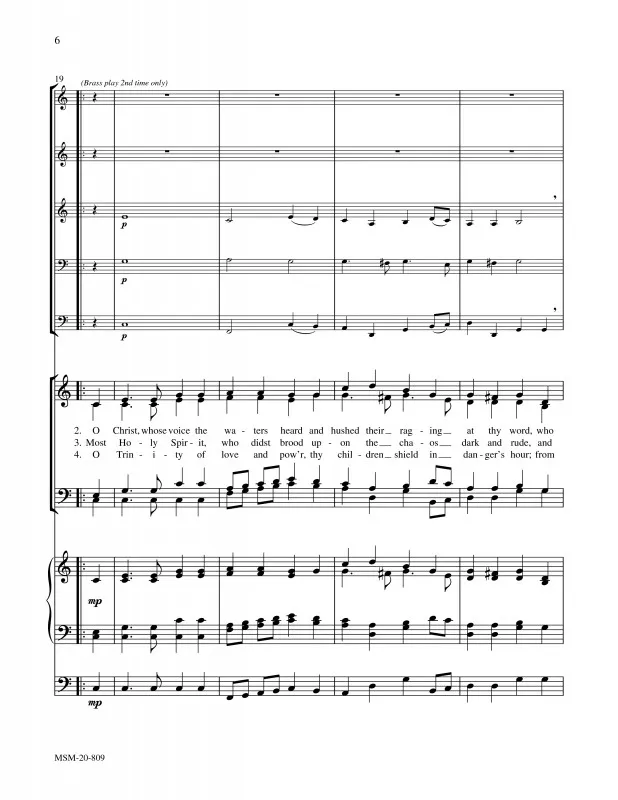 6

19

(Brass play 2nd time only)

p

p

p

2. O Christ, whose voice the wa - ters heard and hushed their rag - ing at thy word, who

3. Most Ho - ly Spir - it, who didst brood up - on the cha - os dark and rude, and

4. O Trin - i - ty of love and pow'r, thy chil - dren shield in dan - ger's hour; from

mp

mp

MSM-20-809